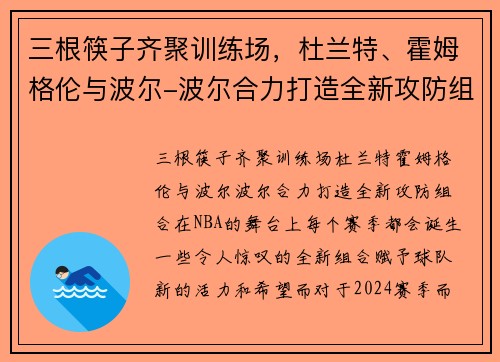 三根筷子齐聚训练场，杜兰特、霍姆格伦与波尔-波尔合力打造全新攻防组

三根筷子齐聚训练场杜兰特霍姆格伦与波尔波尔合力打造全新攻防组合在NBA的舞台上每个赛季都会诞生一些令人惊叹的全新组合赋予球队新的活力和希望而对于2024赛季而